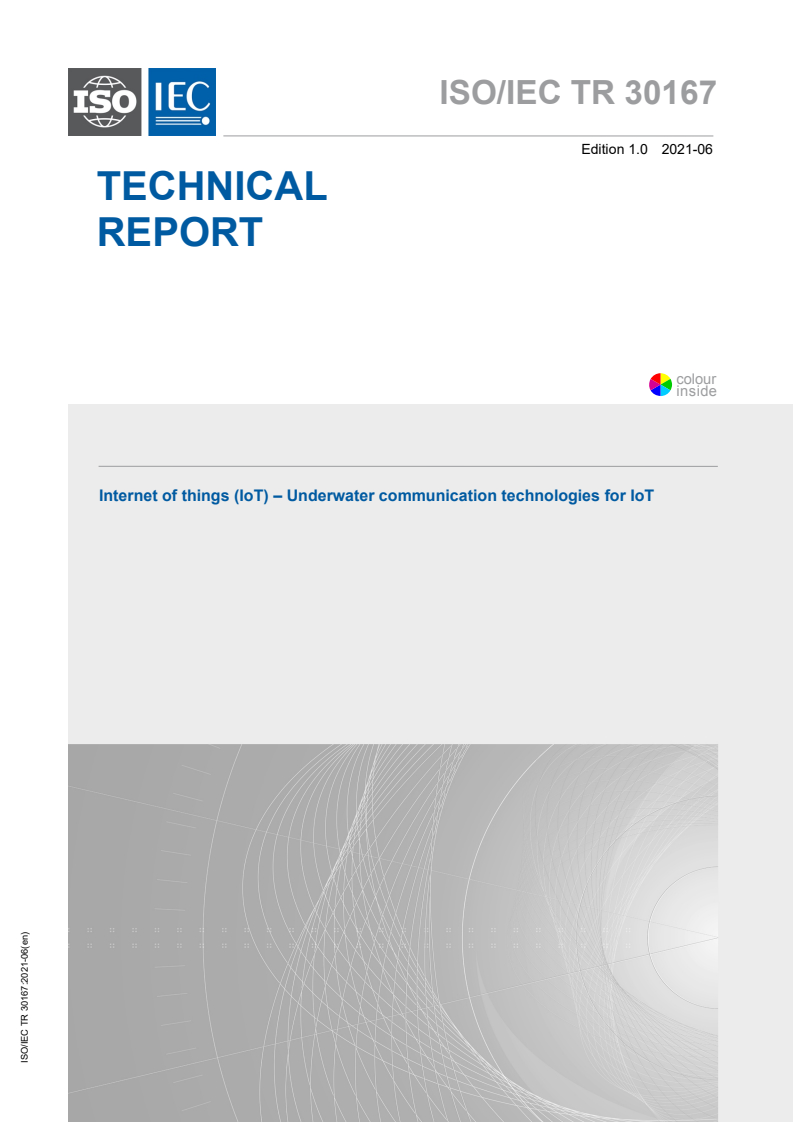 ISO IEC

ISO/IEC TR 30167

Edition 1.0 2021-06

TECHNICAL REPORT

colour inside

Internet of things (IoT) – Underwater communication technologies for IoT

ISO/IEC TR 30167:2021-06(en)